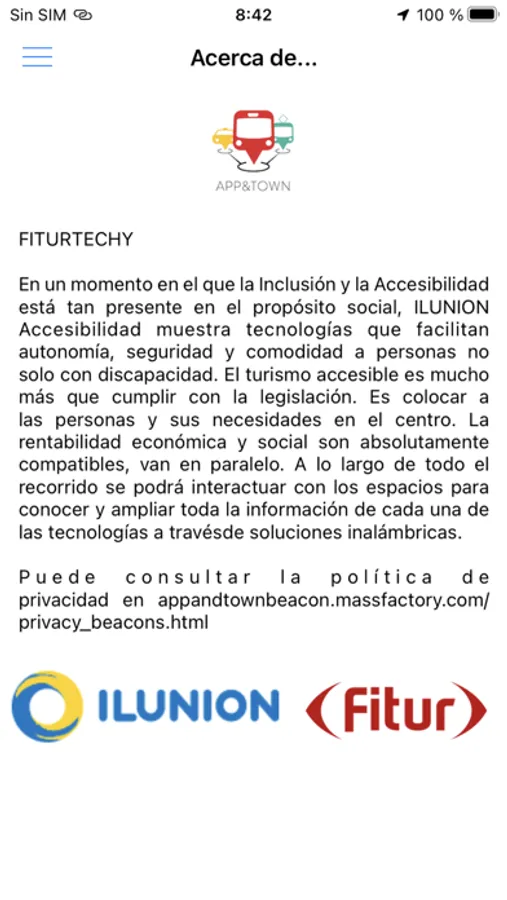 Sin SIM 8:42 100 %

Acerca de...

APP&TOWN

FITURTECHY

En un momento en el que la Inclusión y la Accesibilidad está tan presente en el propósito social, ILUNION Accesibilidad muestra tecnologías que facilitan autonomía, seguridad y comodidad a personas no solo con discapacidad. El turismo accesible es mucho más que cumplir con la legislación. Es colocar a las personas y sus necesidades en el centro. La rentabilidad económica y social son absolutamente compatibles, van en paralelo. A lo largo de todo el recorrido se podrá interactuar con los espacios para conocer y ampliar toda la información de cada una de las tecnologías a travésde soluciones inalámbricas.

Puede consultar la política de privacidad en appandtownbeacon.massfactory.com/privacy_beacons.html

ILUNION

Fitur